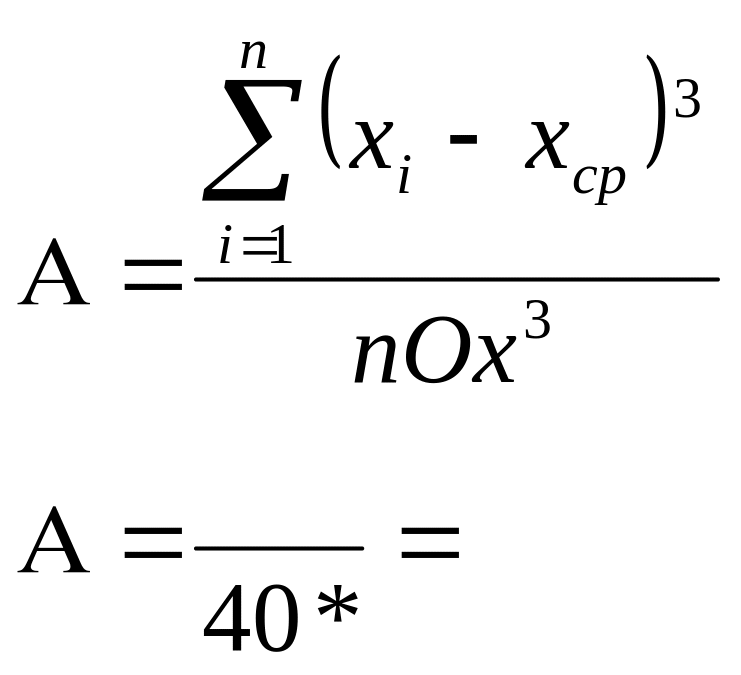 $A = \frac{\sum_{i=1}^{n} (x_i - x_{cp})^3}{nOx^3}$

$A = \frac{}{40*} =$